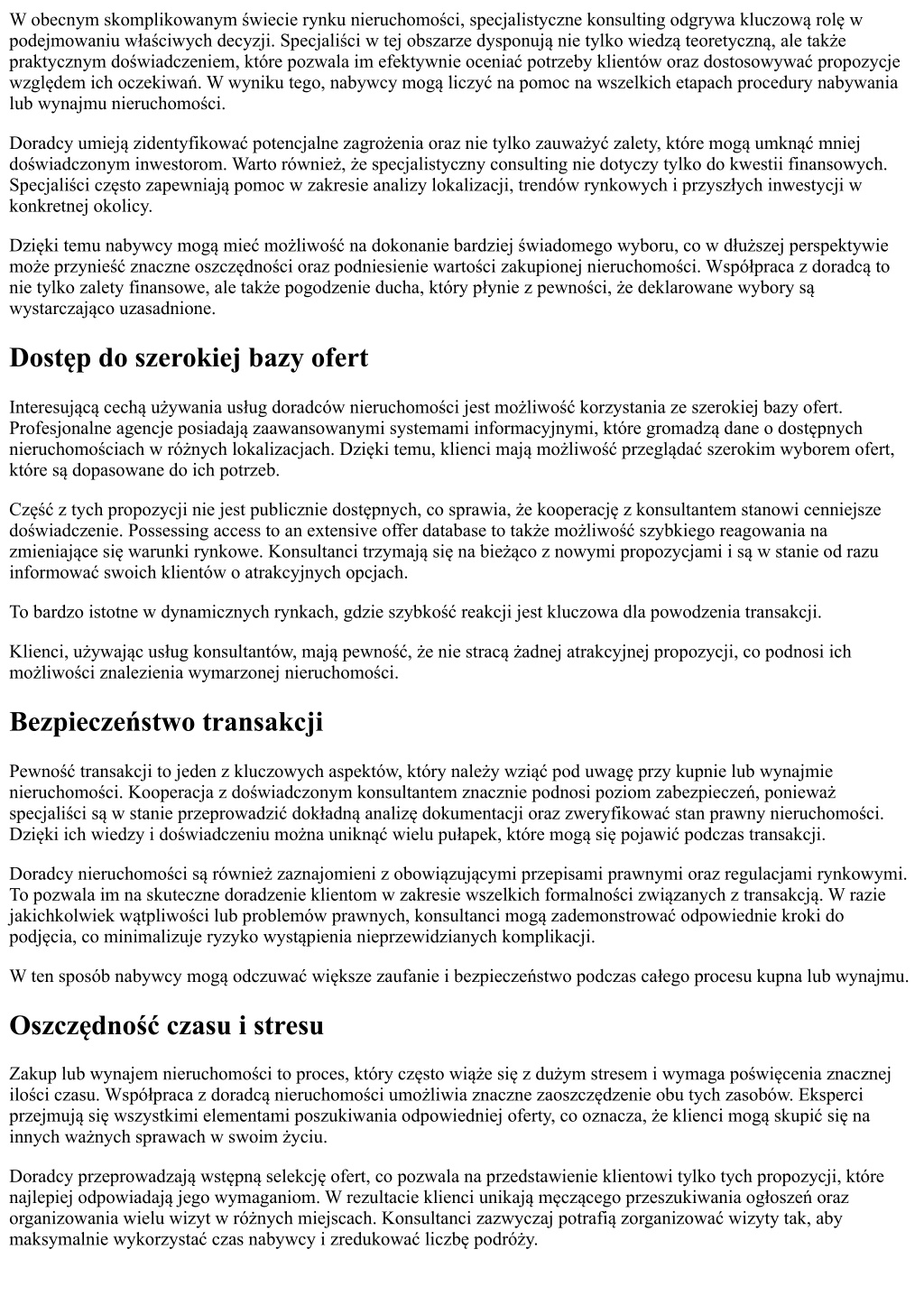 W obecnym skomplikowanym świecie rynku nieruchomości, specjalistyczne konsulting odgrywa kluczową rolę w podejmowaniu właściwych decyzji. Specjaliści w tej obszarze dysponują nie tylko wiedzą teoretyczną, ale także praktycznym doświadczeniem, które pozwala im efektywnie oceniać potrzeby klientów oraz dostosowywać propozycje względem ich oczekiwań. W wyniku tego, nabywcy mogą liczyć na pomoc na wszelkich etapach procedury nabywania lub wynajmu nieruchomości.

Doradcy umieją zidentyfikować potencjalne zagrożenia oraz nie tylko zauważyć zalety, które mogą umknąć mniej doświadczonym inwestorom. Warto również, że specjalistyczny consulting nie dotyczy tylko do kwestii finansowych. Specjaliści często zapewniają pomoc w zakresie analizy lokalizacji, trendów rynkowych i przyszłych inwestycji w konkretnej okolicy.

Dzięki temu nabywcy mogą mieć możliwość na dokonanie bardziej świadomego wyboru, co w dłuższej perspektywie może przynieść znaczne oszczędności oraz podniesienie wartości zakupionej nieruchomości. Współpraca z doradcą to nie tylko zalety finansowe, ale także pogodzenie ducha, który płynie z pewności, że deklarowane wybory są wystarczająco uzasadnione.

Dostęp do szerokiej bazy ofert

Interesującą cechą używania usług doradców nieruchomości jest możliwość korzystania ze szerokiej bazy ofert. Profesjonalne agencje posiadają zaawansowanymi systemami informacyjnymi, które gromadzą dane o dostępnych nieruchomościach w różnych lokalizacjach. Dzięki temu, klienci mają możliwość przeglądać szerokim wyborem ofert, które są dopasowane do ich potrzeb.

Część z tych propozycji nie jest publicznie dostępnych, co sprawia, że kooperację z konsultantem stanowi cenniejsze doświadczenie. Possessing access to an extensive offer database to także możliwość szybkiego reagowania na zmieniające się warunki rynkowe. Konsultanci trzymają się na bieżąco z nowymi propozycjami i są w stanie od razu informować swoich klientów o atrakcyjnych opcjach.

To bardzo istotne w dynamicznych rynkach, gdzie szybkość reakcji jest kluczowa dla powodzenia transakcji.

Klienci, używając usług konsultantów, mają pewność, że nie stracą żadnej atrakcyjnej propozycji, co podnosi ich możliwości znalezienia wymarzonej nieruchomości.

Bezpieczeństwo transakcji

Pewność transakcji to jeden z kluczowych aspektów, który należy wziąć pod uwagę przy kupnie lub wynajmie nieruchomości. Kooperacja z doświadczonym konsultantem znacznie podnosi poziom zabezpieczeń, ponieważ specjaliści są w stanie przeprowadzić dokładną analizę dokumentacji oraz zweryfikować stan prawny nieruchomości. Dzięki ich wiedzy i doświadczeniu można uniknąć wielu pułapek, które mogą się pojawić podczas transakcji.

Doradcy nieruchomości są również zaznajomieni z obowiązującymi przepisami prawnymi oraz regulacjami rynkowymi. To pozwala im na skuteczne doradzenie klientom w zakresie wszelkich formalności związanych z transakcją. W razie jakichkolwiek wątpliwości lub problemów prawnych, konsultanci mogą zademonstrować odpowiednie kroki do podjęcia, co minimalizuje ryzyko wystąpienia nieprzewidzianych komplikacji.

W ten sposób nabywcy mogą odczuwać większe zaufanie i bezpieczeństwo podczas całego procesu kupna lub wynajmu.

Oszczędność czasu i stresu

Zakup lub wynajem nieruchomości to proces, który często wiąże się z dużym stresem i wymaga poświęcenia znacznej ilości czasu. Współpraca z doradcą nieruchomości umożliwia znaczne zaoszczędzenie obu tych zasobów. Eksperci przejmują się wszystkimi elementami poszukiwania odpowiedniej oferty, co oznacza, że klienci mogą skupić się na innych ważnych sprawach w swoim życiu.

Doradcy przeprowadzają wstępną selekcję ofert, co pozwala na przedstawienie klientowi tylko tych propozycji, które najlepiej odpowiadają jego wymaganiom. W rezultacie klienci unikają męczącego przeszukiwania ogłoszeń oraz organizowania wielu wizyt w różnych miejscach. Konsultanci zazwyczaj potrafią zorganizować wizyty tak, aby maksymalnie wykorzystać czas nabywcy i zredukować liczbę podróży.